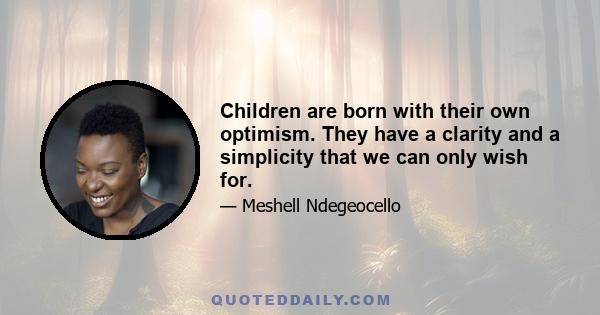 Children are born with their own optimism. They have a clarity and a simplicity that we can only wish for.

— Meshell Ndegeocello

QUOTEDDAILY.COM